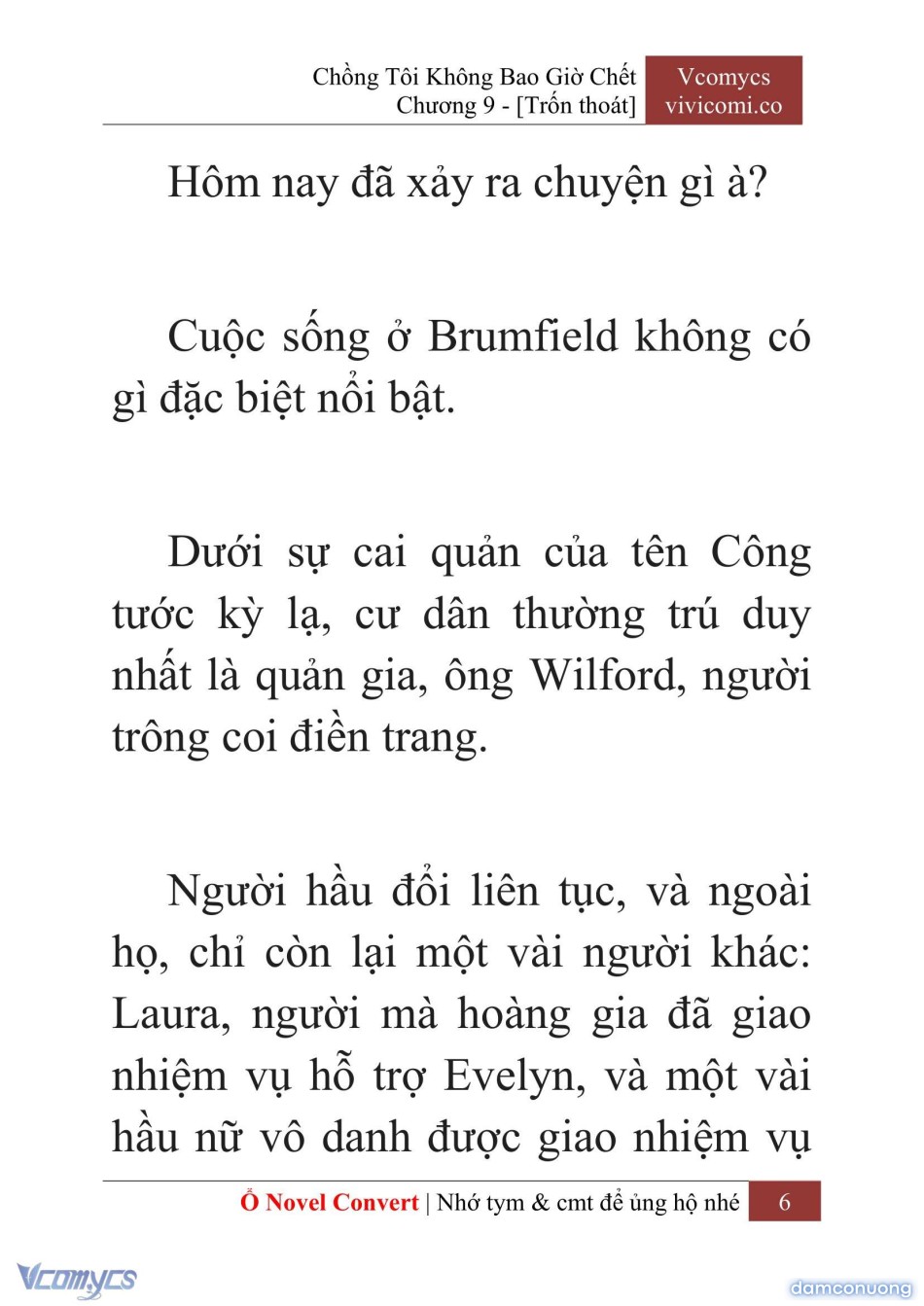 Chồng Tôi Không Bao Giờ Chết
Chương 9 - [Trốn thoát]

Vcomycs
vivicomi.co

Hôm nay đã xảy ra chuyện gì à?

Cuộc sống ở Brumfield không có gì đặc biệt nổi bật.

Dưới sự cai quản của tên Công tước kỳ lạ, cư dân thường trú duy nhất là quản gia, ông Wilford, người trông coi điền trang.

Người hầu đổi liên tục, và ngoài họ, chỉ còn lại một vài người khác: Laura, người mà hoàng gia đã giao nhiệm vụ hỗ trợ Evelyn, và một vài hầu nữ vô danh được giao nhiệm vụ

Ổ Novel Convert | Nhớ tym & cmt để ủng hộ nhé 6

Vcomycs

damconuong